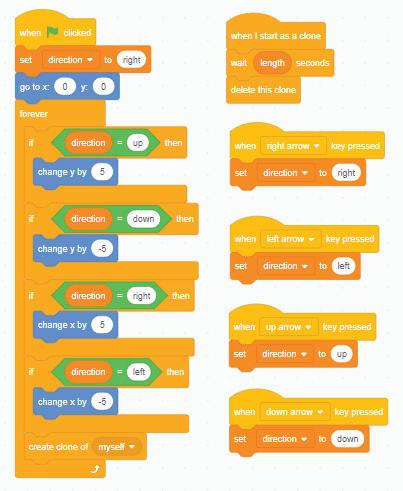 when clicked
set direction to right
go to x: 0 y: 0
forever
if direction = up then
change y by 5
if direction = down then
change y by -5
if direction = right then
change x by 5
if direction = left then
change x by -5
create clone of myself

when I start as a clone
wait length seconds
delete this clone

when right arrow key pressed
set direction to right

when left arrow key pressed
set direction to left

when up arrow key pressed
set direction to up

when down arrow key pressed
set direction to down